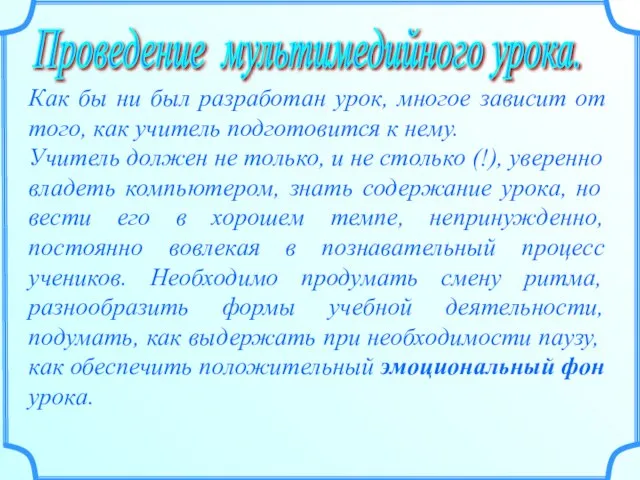 Проведение мультимедийного урока.

Как бы ни был разработан урок, многое зависит от того, как учитель подготовится к нему.
Учитель должен не только, и не столько (!), уверенно владеть компьютером, знать содержание урока, но вести его в хорошем темпе, непринужденно, постоянно вовлекая в познавательный процесс учеников. Необходимо продумать смену ритма, разнообразить формы учебной деятельности, подумать, как выдержать при необходимости паузу, как обеспечить положительный эмоциональный фон урока.